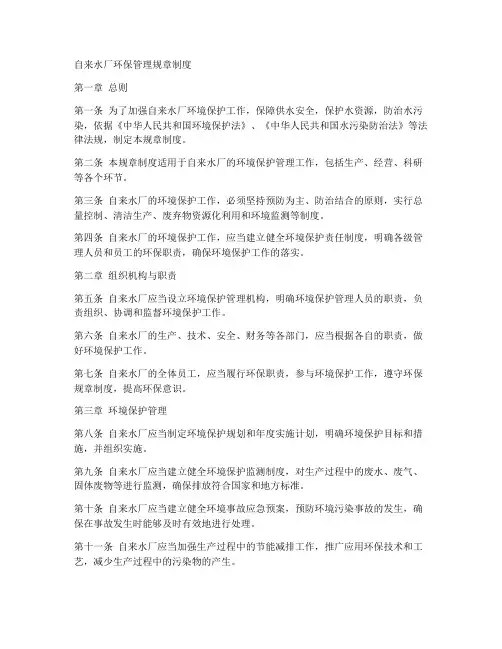 自来水厂环保管理规章制度

第一章 总则

第一条 为了加强自来水厂环境保护工作，保障供水安全，保护水资源，防治水污染，依据《中华人民共和国环境保护法》、《中华人民共和国水污染防治法》等法律法规，制定本规章制度。

第二条 本规章制度适用于自来水厂的环境保护管理工作，包括生产、经营、科研等各个环节。

第三条 自来水厂的环境保护工作，必须坚持预防为主、防治结合的原则，实行总量控制、清洁生产、废弃物资源化利用和环境监测等制度。

第四条 自来水厂的环境保护工作，应当建立健全环境保护责任制度，明确各级管理人员和员工的环保职责，确保环境保护工作的落实。

第二章 组织机构与职责

第五条 自来水厂应当设立环境保护管理机构，明确环境保护管理人员的职责，负责组织、协调和监督环境保护工作。

第六条 自来水厂的生产、技术、安全、财务等各部门，应当根据各自的职责，做好环境保护工作。

第七条 自来水厂的全体员工，应当履行环保职责，参与环境保护工作，遵守环保规章制度，提高环保意识。

第三章 环境保护管理

第八条 自来水厂应当制定环境保护规划和年度实施计划，明确环境保护目标和措施，并组织实施。

第九条 自来水厂应当建立健全环境保护监测制度，对生产过程中的废水、废气、固体废物等进行监测，确保排放符合国家和地方标准。

第十条 自来水厂应当建立健全环境事故应急预案，预防环境污染事故的发生，确保在事故发生时能够及时有效地进行处理。

第十一条 自来水厂应当加强生产过程中的节能减排工作，推广应用环保技术和工艺，减少生产过程中的污染物的产生。